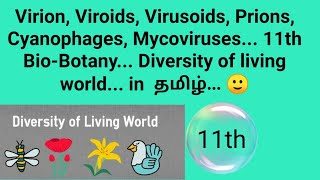 Virion, Viroids, Virusoids, Prions, Cyanophages, Mycoviruses... 11th Bio-Botany... Diversity of living world... in தமிழ்... 🙂

Diversity of Living World

11th